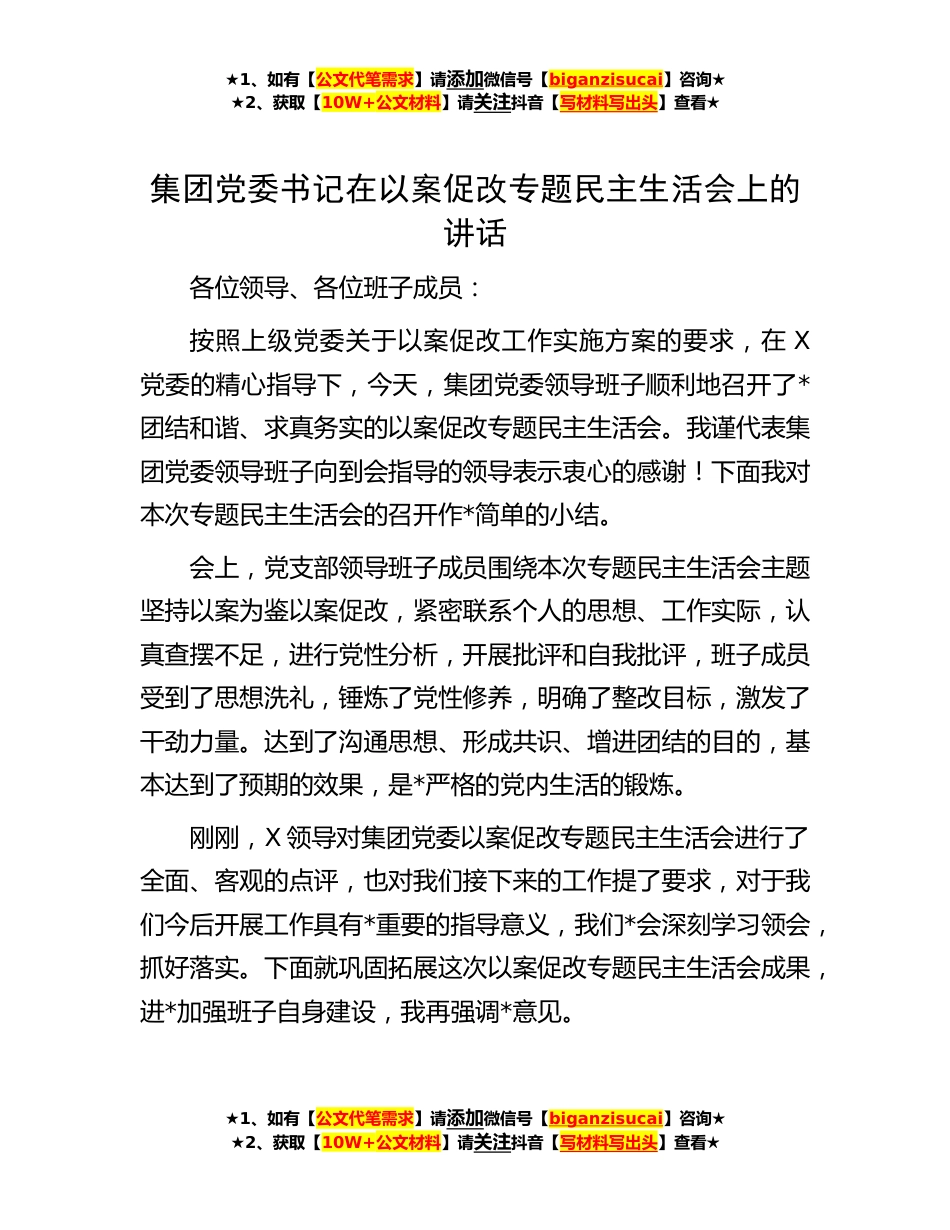 ★1、如有【公文代笔需求】请添加微信号【biganzisucai】咨询★
★2、获取【10W+公文材料】请关注抖音【写材料写出头】查看★

集团党委书记在以案促改专题民主生活会上的讲话

各位领导、各位班子成员：

按照上级党委关于以案促改工作实施方案的要求，在X党委的精心指导下，今天，集团党委领导班子顺利地召开了*团结和谐、求真务实的以案促改专题民主生活会。我谨代表集团党委领导班子向到会指导的领导表示衷心的感谢！下面我对本次专题民主生活会的召开作*简单的小结。

会上，党支部领导班子成员围绕本次专题民主生活会主题坚持以案为鉴以案促改，紧密联系个人的思想、工作实际，认真查摆不足，进行党性分析，开展批评和自我批评，班子成员受到了思想洗礼，锤炼了党性修养，明确了整改目标，激发了干劲力量。达到了沟通思想、形成共识、增进团结的目的，基本达到了预期的效果，是*严格的党内生活的锻炼。

刚刚，X领导对集团党委以案促改专题民主生活会进行了全面、客观的点评，也对我们接下来的工作提了要求，对于我们今后开展工作具有*重要的指导意义，我们*会深刻学习领会，抓好落实。下面就巩固拓展这次以案促改专题民主生活会成果，进*加强班子自身建设，我再强调*意见。

★1、如有【公文代笔需求】请添加微信号【biganzisucai】咨询★
★2、获取【10W+公文材料】请关注抖音【写材料写出头】查看★